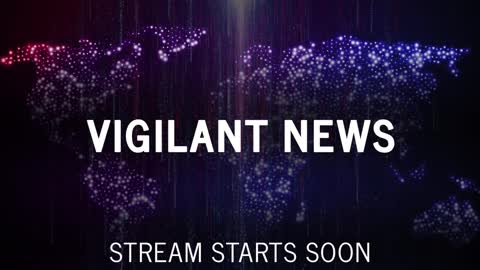 VIGILANT NEWS

STREAM STARTS SOON